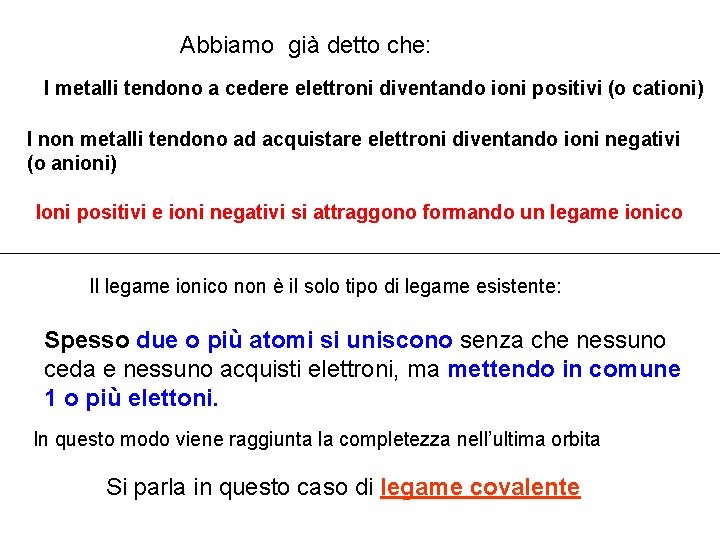 Abbiamo già detto che:

I metalli tendono a cedere elettroni diventando ioni positivi (o cationi)

I non metalli tendono ad acquistare elettroni diventando ioni negativi (o anioni)

Ioni positivi e ioni negativi si attraggono formando un legame ionico

Il legame ionico non è il solo tipo di legame esistente:

Spesso due o più atomi si uniscono senza che nessuno ceda e nessuno acquisti elettroni, ma mettendo in comune 1 o più elettoni.

In questo modo viene raggiunta la completezza nell'ultima orbita

Si parla in questo caso di legame covalente